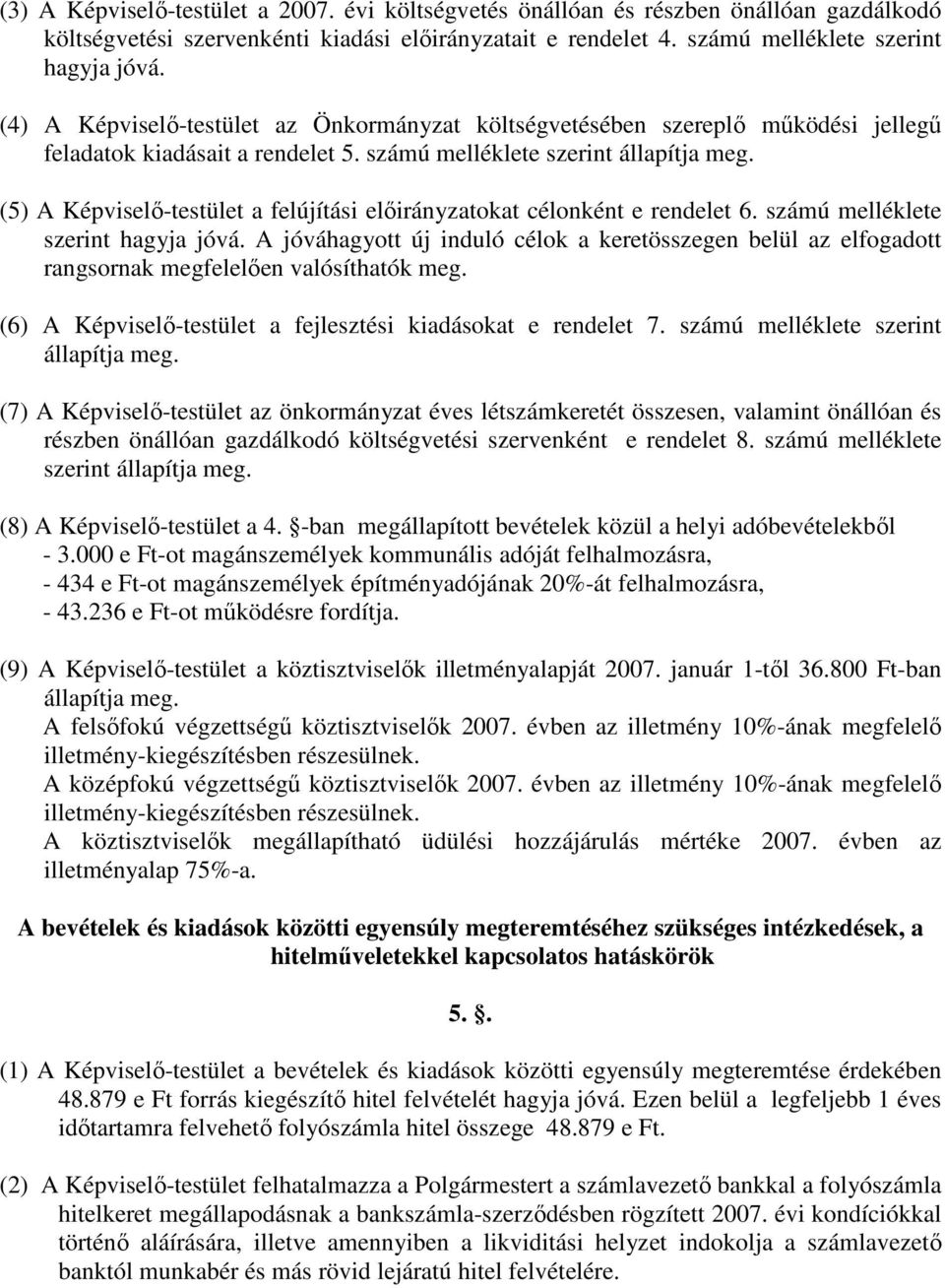 (3) A Képviselő-testület a 2007. évi költségvetés önállóan és részben önállóan gazdálkodó költségvetési szervenkénti kiadási előirányzatait e rendelet 4. számú melléklete szerint hagyja jóvá.

(4) A Képviselő-testület az Önkormányzat költségvetésében szereplő működési jellegű feladatok kiadásait a rendelet 5. számú melléklete szerint állapítja meg.

(5) A Képviselő-testület a felújítási előirányzatokat célonként e rendelet 6. számú melléklete szerint hagyja jóvá. A jóváhagyott új induló célok a keretösszegen belül az elfogadott rangsornak megfelelően valósíthatók meg.

(6) A Képviselő-testület a fejlesztési kiadásokat e rendelet 7. számú melléklete szerint állapítja meg.

(7) A Képviselő-testület az önkormányzat éves létszámkeretét összesen, valamint önállóan és részben önállóan gazdálkodó költségvetési szervenként e rendelet 8. számú melléklete szerint állapítja meg.

(8) A Képviselő-testület a 4. -ban megállapított bevételek közül a helyi adóbevételekből
- 3.000 e Ft-ot magánszemélyek kommunális adóját felhalmozásra,
- 434 e Ft-ot magánszemélyek építményadójának 20%-át felhalmozásra,
- 43.236 e Ft-ot működésre fordítja.

(9) A Képviselő-testület a köztisztviselők illetményalapját 2007. január 1-től 36.800 Ft-ban állapítja meg.
A felsőfokú végzettségű köztisztviselők 2007. évben az illetmény 10%-ának megfelelő illetmény-kiegészítésben részesülnek.
A középfokú végzettségű köztisztviselők 2007. évben az illetmény 10%-ának megfelelő illetmény-kiegészítésben részesülnek.
A köztisztviselők megállapítható üdülési hozzájárulás mértéke 2007. évben az illetményalap 75%-a.

A bevételek és kiadások közötti egyensúly megteremtéséhez szükséges intézkedések, a hitelműveletekkel kapcsolatos hatáskörök

5. .

(1) A Képviselő-testület a bevételek és kiadások közötti egyensúly megteremtése érdekében 48.879 e Ft forrás kiegészítő hitel felvételét hagyja jóvá. Ezen belül a legfeljebb 1 éves időtartamra felvehető folyószámla hitel összege 48.879 e Ft.

(2) A Képviselő-testület felhatalmazza a Polgármestert a számlavezető bankkal a folyószámla hitelkeret megállapodásnak a bankszámla-szerződésben rögzített 2007. évi kondíciókkal történő aláírására, illetve amennyiben a likviditási helyzet indokolja a számlavezető banktól munkabér és más rövid lejáratú hitel felvételére.